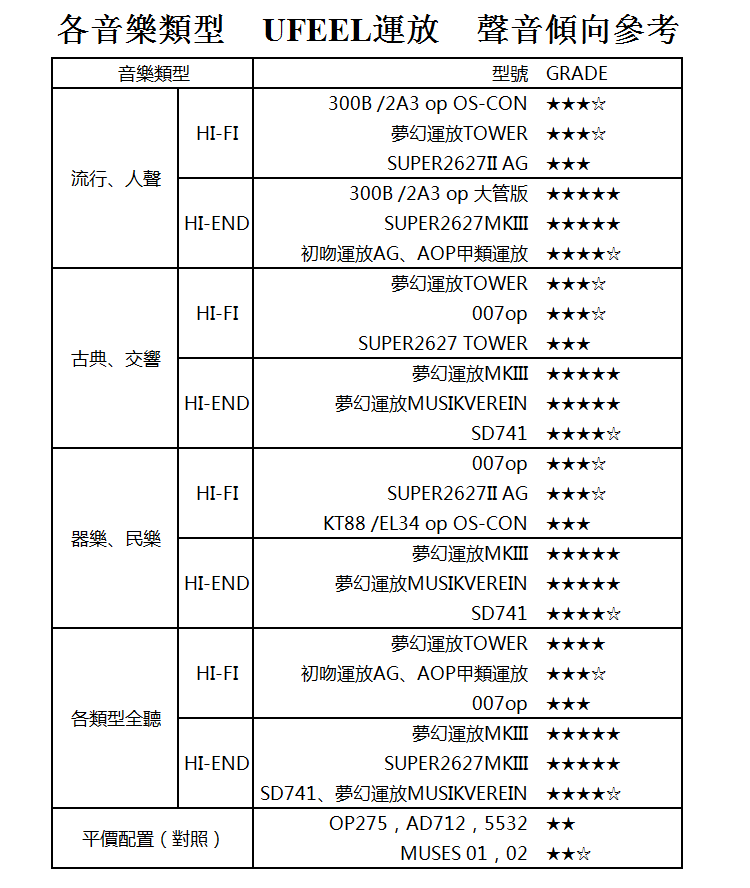 各音樂類型　UFEEL運放　聲音傾向參考

| 音樂類型 | | 型號 | GRADE |
|---|---|---|---|
| 流行、人聲 | HI-FI | 300B /2A3 op OS-CON | ★★★☆ |
| | | 夢幻運放TOWER | ★★★☆ |
| | | SUPER2627II AG | ★★★ |
| | HI-END | 300B /2A3 op 大管版 | ★★★★★ |
| | | SUPER2627MKIII | ★★★★★ |
| | | 初吻運放AG、AOP甲類運放 | ★★★★☆ |
| 古典、交響 | HI-FI | 夢幻運放TOWER | ★★★☆ |
| | | 007op | ★★★☆ |
| | | SUPER2627 TOWER | ★★★ |
| | HI-END | 夢幻運放MKIII | ★★★★★ |
| | | 夢幻運放MUSIKVEREIN | ★★★★★ |
| | | SD741 | ★★★★☆ |
| 器樂、民樂 | HI-FI | 007op | ★★★☆ |
| | | SUPER2627II AG | ★★★☆ |
| | | KT88 /EL34 op OS-CON | ★★★ |
| | HI-END | 夢幻運放MKIII | ★★★★★ |
| | | 夢幻運放MUSIKVEREIN | ★★★★★ |
| | | SD741 | ★★★★☆ |
| 各類型全聽 | HI-FI | 夢幻運放TOWER | ★★★★ |
| | | 初吻運放AG、AOP甲類運放 | ★★★☆ |
| | | 007op | ★★★ |
| | HI-END | 夢幻運放MKIII | ★★★★★ |
| | | SUPER2627MKIII | ★★★★★ |
| | | SD741、夢幻運放MUSIKVEREIN | ★★★★☆ |
| 平價配置（對照） | | OP275，AD712，5532 | ★★ |
| | | MUSES 01，02 | ★★☆ |